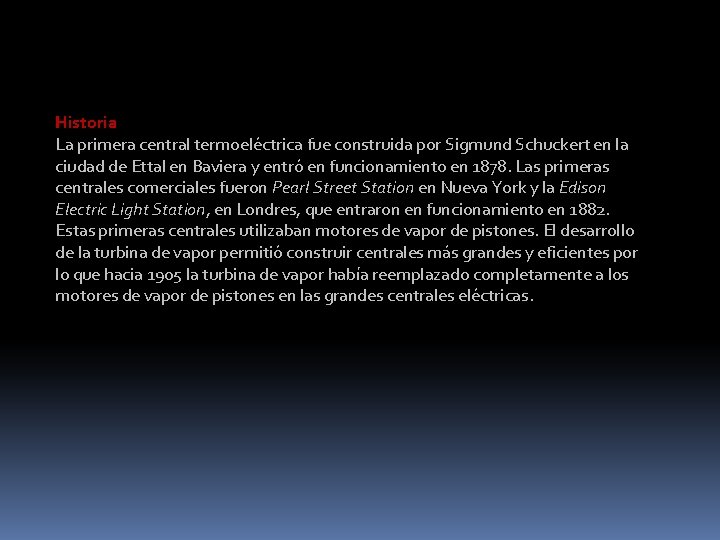 Historia
La primera central termoeléctrica fue construida por Sigmund Schuckert en la ciudad de Ettal en Baviera y entró en funcionamiento en 1878. Las primeras centrales comerciales fueron Pearl Street Station en Nueva York y la Edison Electric Light Station, en Londres, que entraron en funcionamiento en 1882. Estas primeras centrales utilizaban motores de vapor de pistones. El desarrollo de la turbina de vapor permitió construir centrales más grandes y eficientes por lo que hacia 1905 la turbina de vapor había reemplazado completamente a los motores de vapor de pistones en las grandes centrales eléctricas.